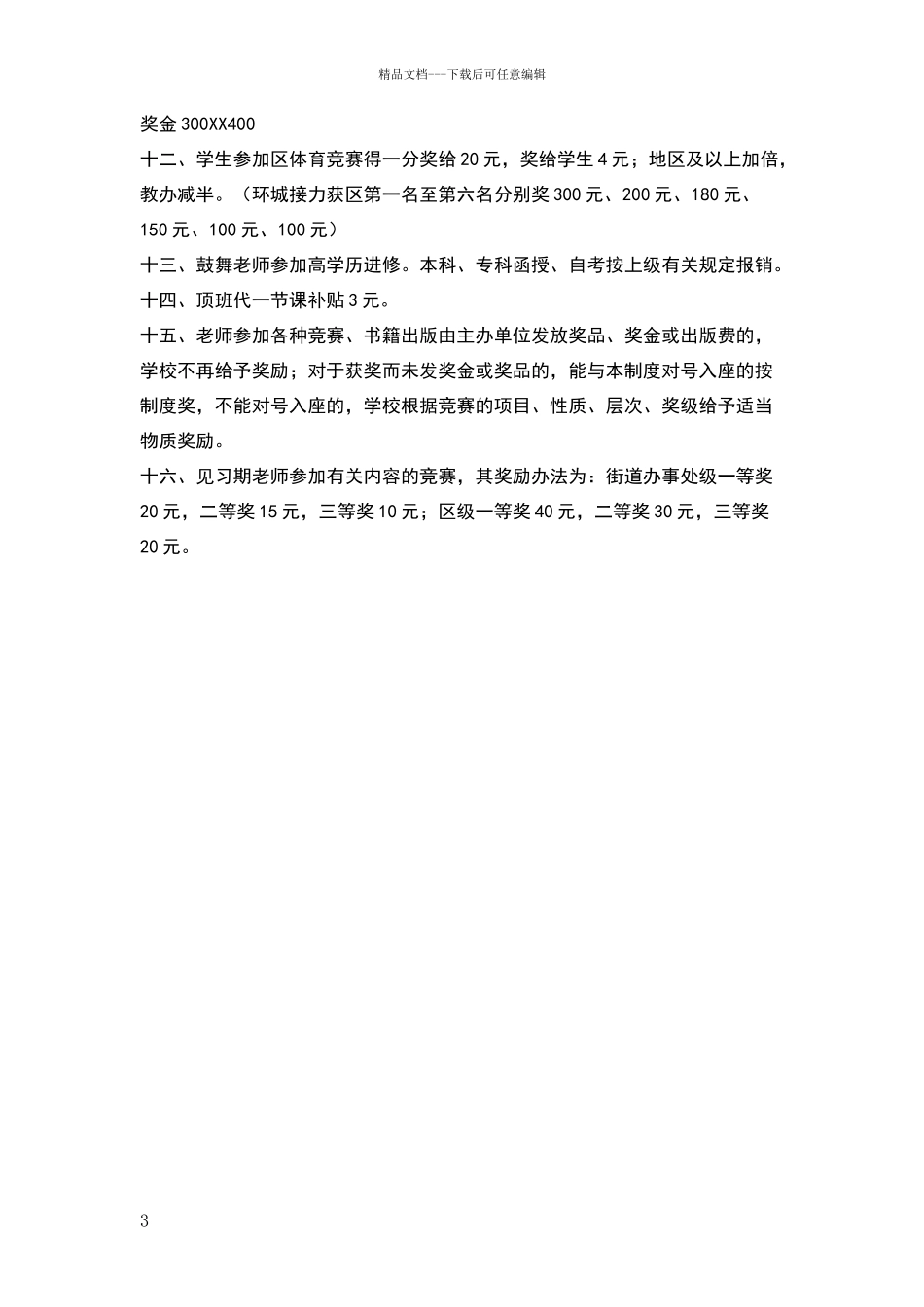 精品文档---下载后可任意编辑

奖金300XX400

十二、学生参加区体育竞赛得一分奖给20元，奖给学生4元；地区及以上加倍，教办减半。（环城接力获区第一名至第六名分别奖300元、200元、180元、150元、100元、100元）

十三、鼓舞老师参加高学历进修。本科、专科函授、自考按上级有关规定报销。

十四、顶班代一节课补贴3元。

十五、老师参加各种竞赛、书籍出版由主办单位发放奖品、奖金或出版费的，学校不再给予奖励；对于获奖而未发奖金或奖品的，能与本制度对号入座的按制度奖，不能对号入座的，学校根据竞赛的项目、性质、层次、奖级给予适当物质奖励。

十六、见习期老师参加有关内容的竞赛，其奖励办法为：街道办事处级一等奖20元，二等奖15元，三等奖10元；区级一等奖40元，二等奖30元，三等奖20元。

3